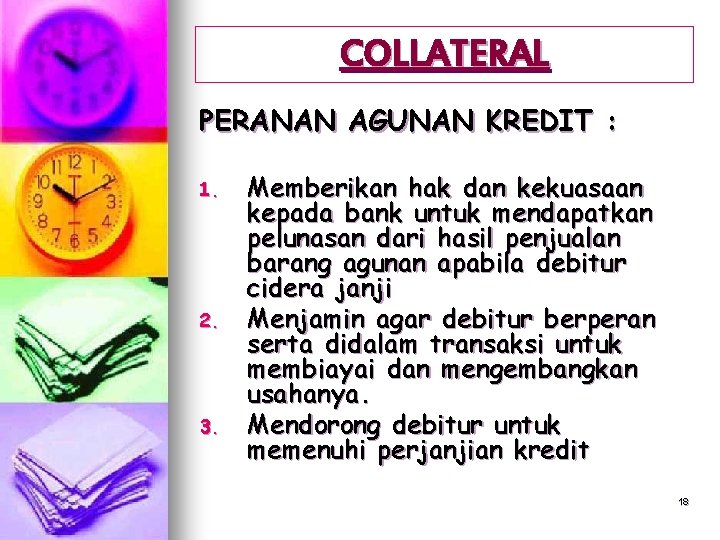 COLLATERAL

PERANAN AGUNAN KREDIT :

1. Memberikan hak dan kekuasaan kepada bank untuk mendapatkan pelunasan dari hasil penjualan barang agunan apabila debitur cidera janji
2. Menjamin agar debitur berperan serta didalam transaksi untuk membiayai dan mengembangkan usahanya.
3. Mendorong debitur untuk memenuhi perjanjian kredit

18